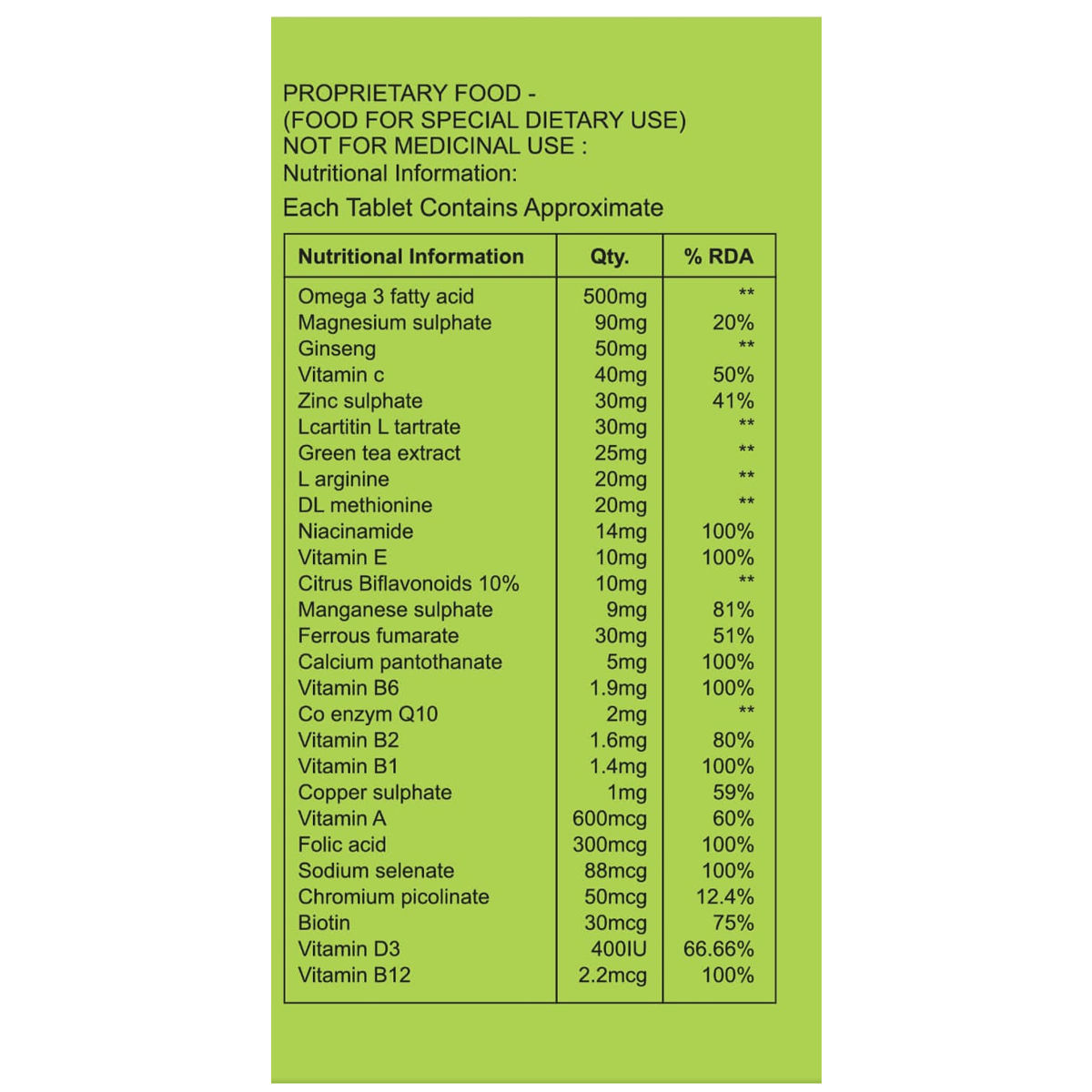 PROPRIETARY FOOD -
(FOOD FOR SPECIAL DIETARY USE)
NOT FOR MEDICINAL USE :
Nutritional Information:

Each Tablet Contains Approximate

| Nutritional Information | Qty. | % RDA |
|---|---|---|
| Omega 3 fatty acid | 500mg | ** |
| Magnesium sulphate | 90mg | 20% |
| Ginseng | 50mg | ** |
| Vitamin c | 40mg | 50% |
| Zinc sulphate | 30mg | 41% |
| Lcartitin L tartrate | 30mg | ** |
| Green tea extract | 25mg | ** |
| L arginine | 20mg | ** |
| DL methionine | 20mg | ** |
| Niacinamide | 14mg | 100% |
| Vitamin E | 10mg | 100% |
| Citrus Biflavonoids 10% | 10mg | ** |
| Manganese sulphate | 9mg | 81% |
| Ferrous fumarate | 30mg | 51% |
| Calcium pantothanate | 5mg | 100% |
| Vitamin B6 | 1.9mg | 100% |
| Co enzym Q10 | 2mg | ** |
| Vitamin B2 | 1.6mg | 80% |
| Vitamin B1 | 1.4mg | 100% |
| Copper sulphate | 1mg | 59% |
| Vitamin A | 600mcg | 60% |
| Folic acid | 300mcg | 100% |
| Sodium selenate | 88mcg | 100% |
| Chromium picolinate | 50mcg | 12.4% |
| Biotin | 30mcg | 75% |
| Vitamin D3 | 400IU | 66.66% |
| Vitamin B12 | 2.2mcg | 100% |